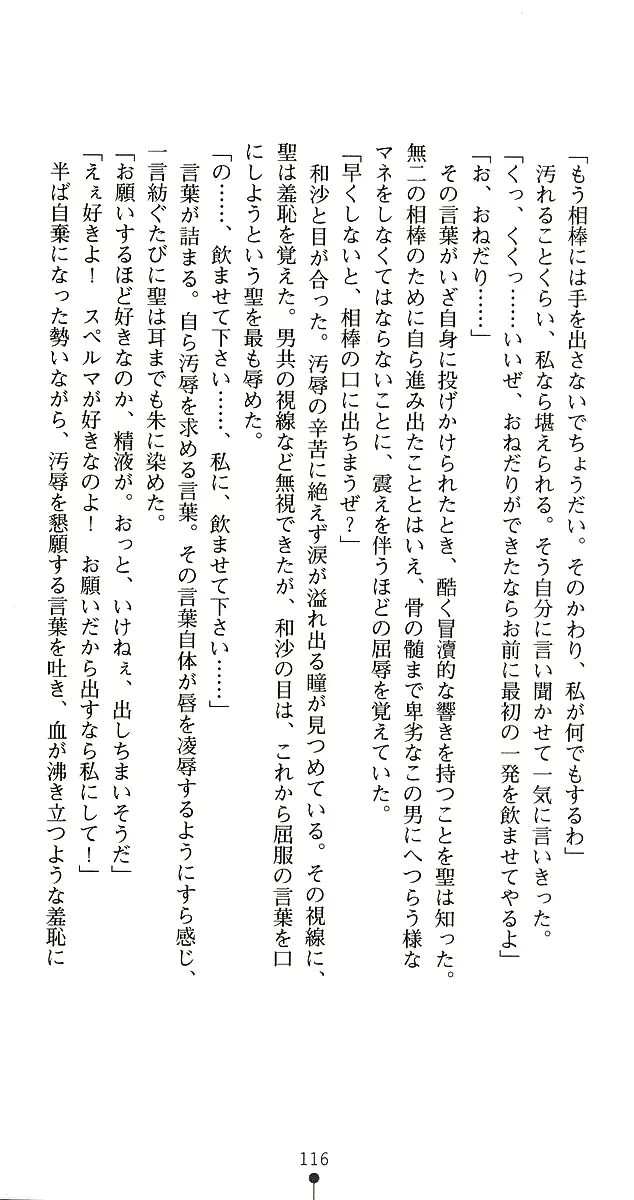 「もう相棒には手を出さないでちょうだい。そのかわり、私が何でもするわ」
汚れることくらい、私なら堪えられる。そう自分に言い聞かせて一気に言いきった。
「くっ、くくっ……いいぜ、おねだりができたならお前に最初の一発を飲ませてやるよ」
「お、おねだり……」
その言葉がいざ自身に投げかけられたとき、酷く冒瀆的な響きを持つことを聖は知った。無二の相棒のために自ら進み出たこととはいえ、骨の髄まで卑劣なこの男にへつらう様なマネをしなくてはならないことに、震えを伴うほどの屈辱を覚えていた。
「早くしないと、相棒の口に出ちまうぜ？」
和沙と目が合った。汚辱の辛苦に絶えず涙が溢れ出る瞳が見つめている。その視線に、聖は羞恥を覚えた。男共の視線など無視できたが、和沙の目は、これから屈服の言葉を口にしようという聖を最も辱めた。
「の……、飲ませて下さい……、私に、飲ませて下さい……」
言葉が詰まる。自ら汚辱を求める言葉。その言葉自体が唇を凌辱するようにすら感じ、一言紡ぐたびに聖は耳までも朱に染めた。
「お願いするほど好きなのか、精液が。おっと、いけねぇ、出しちまいそうだ」
「えぇ好きよ！　スペルマが好きなのよ！　お願いだから出すなら私にして！」
半ば自棄になった勢いながら、汚辱を懇願する言葉を吐き、血が沸き立つような羞恥に

116